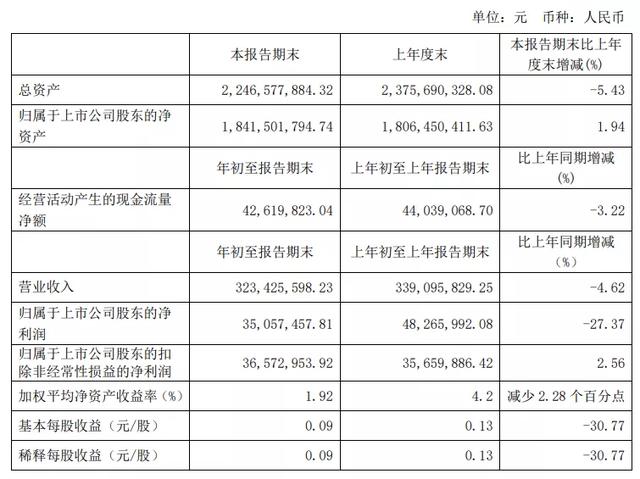 单位：元　币种：人民币

|  | 本报告期末 | 上年度末 | 本报告期末比上年度末增减(%) |
|---|---|---|---|
| 总资产 | 2,246,577,884.32 | 2,375,690,328.08 | -5.43 |
| 归属于上市公司股东的净资产 | 1,841,501,794.74 | 1,806,450,411.63 | 1.94 |
|  | 年初至报告期末 | 上年初至上年报告期末 | 比上年同期增减(%) |
| 经营活动产生的现金流量净额 | 42,619,823.04 | 44,039,068.70 | -3.22 |
|  | 年初至报告期末 | 上年初至上年报告期末 | 比上年同期增减(%) |
| 营业收入 | 323,425,598.23 | 339,095,829.25 | -4.62 |
| 归属于上市公司股东的净利润 | 35,057,457.81 | 48,265,992.08 | -27.37 |
| 归属于上市公司股东的扣除非经常性损益的净利润 | 36,572,953.92 | 35,659,886.42 | 2.56 |
| 加权平均净资产收益率(%) | 1.92 | 4.2 | 减少 2.28 个百分点 |
| 基本每股收益（元/股） | 0.09 | 0.13 | -30.77 |
| 稀释每股收益（元/股） | 0.09 | 0.13 | -30.77 |